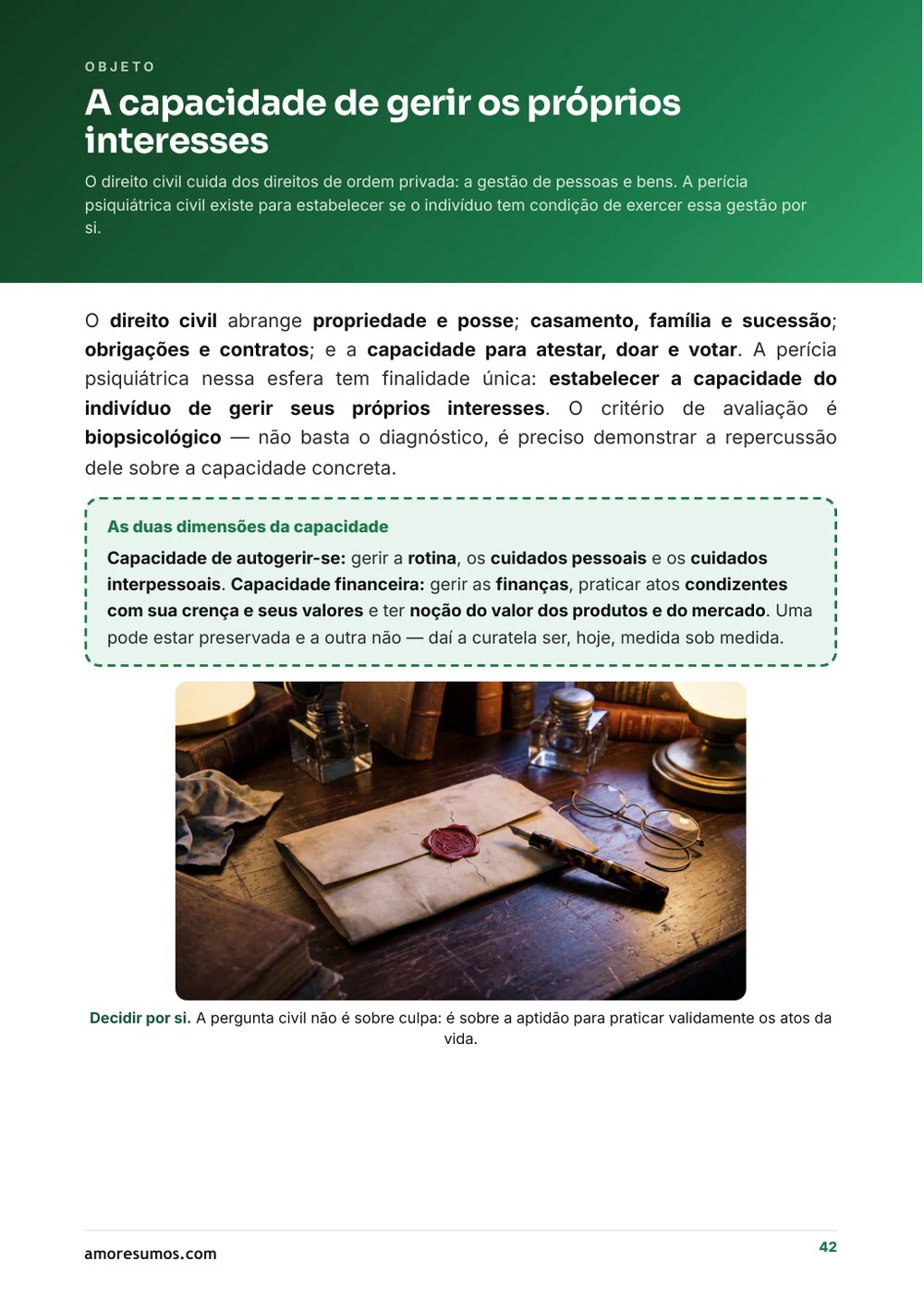 OBJETO

A capacidade de gerir os próprios interesses

O direito civil cuida dos direitos de ordem privada: a gestão de pessoas e bens. A perícia psiquiátrica civil existe para estabelecer se o indivíduo tem condição de exercer essa gestão por si.

O direito civil abrange propriedade e posse; casamento, família e sucessão; obrigações e contratos; e a capacidade para atestar, doar e votar. A perícia psiquiátrica nessa esfera tem finalidade única: estabelecer a capacidade do indivíduo de gerir seus próprios interesses. O critério de avaliação é biopsicológico — não basta o diagnóstico, é preciso demonstrar a repercussão dele sobre a capacidade concreta.

As duas dimensões da capacidade

Capacidade de autogerir-se: gerir a rotina, os cuidados pessoais e os cuidados interpessoais. Capacidade financeira: gerir as finanças, praticar atos condizentes com sua crença e seus valores e ter noção do valor dos produtos e do mercado. Uma pode estar preservada e a outra não — daí a curatela ser, hoje, medida sob medida.

Decidir por si. A pergunta civil não é sobre culpa: é sobre a aptidão para praticar validamente os atos da vida.

amoresumos.com

42